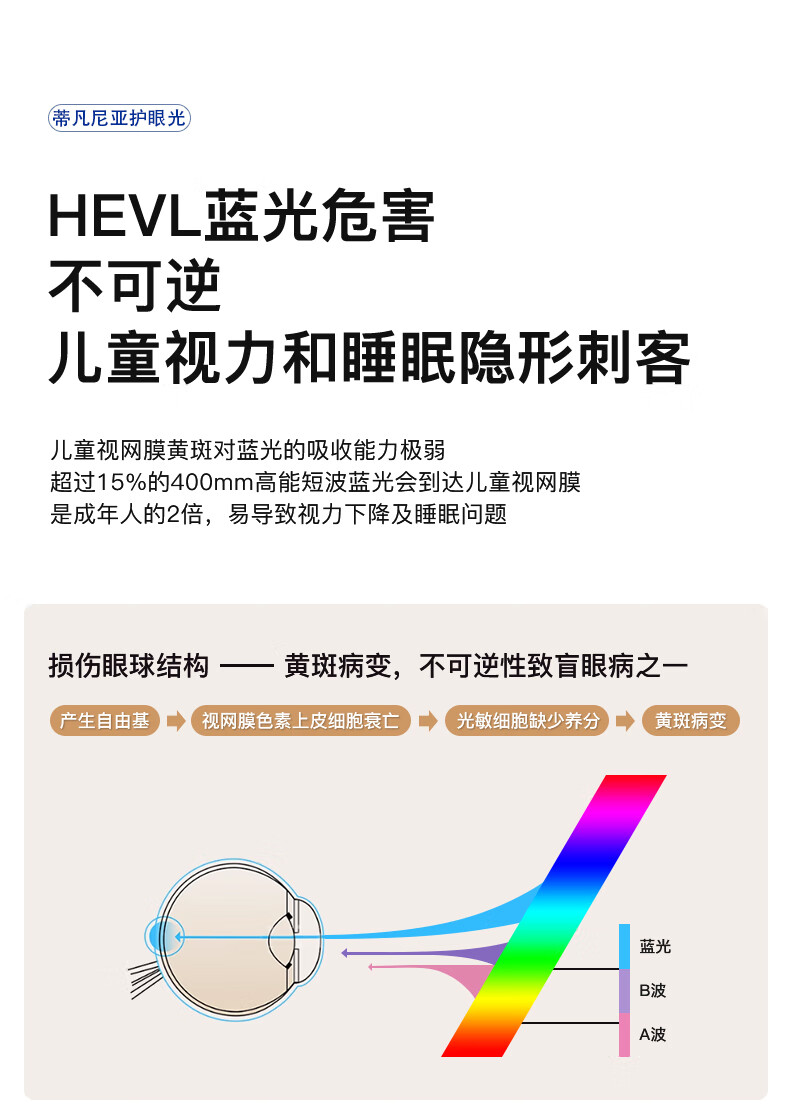 蒂凡尼亚护眼光

HEVL蓝光危害
不可逆
儿童视力和睡眠隐形刺客

儿童视网膜黄斑对蓝光的吸收能力极弱
超过15%的400mm高能短波蓝光会到达儿童视网膜
是成年人的2倍，易导致视力下降及睡眠问题

损伤眼球结构 —— 黄斑病变，不可逆性致盲眼病之一

产生自由基 ➡ 视网膜色素上皮细胞衰亡 ➡ 光敏细胞缺少养分 ➡ 黄斑病变

蓝光
B波
A波